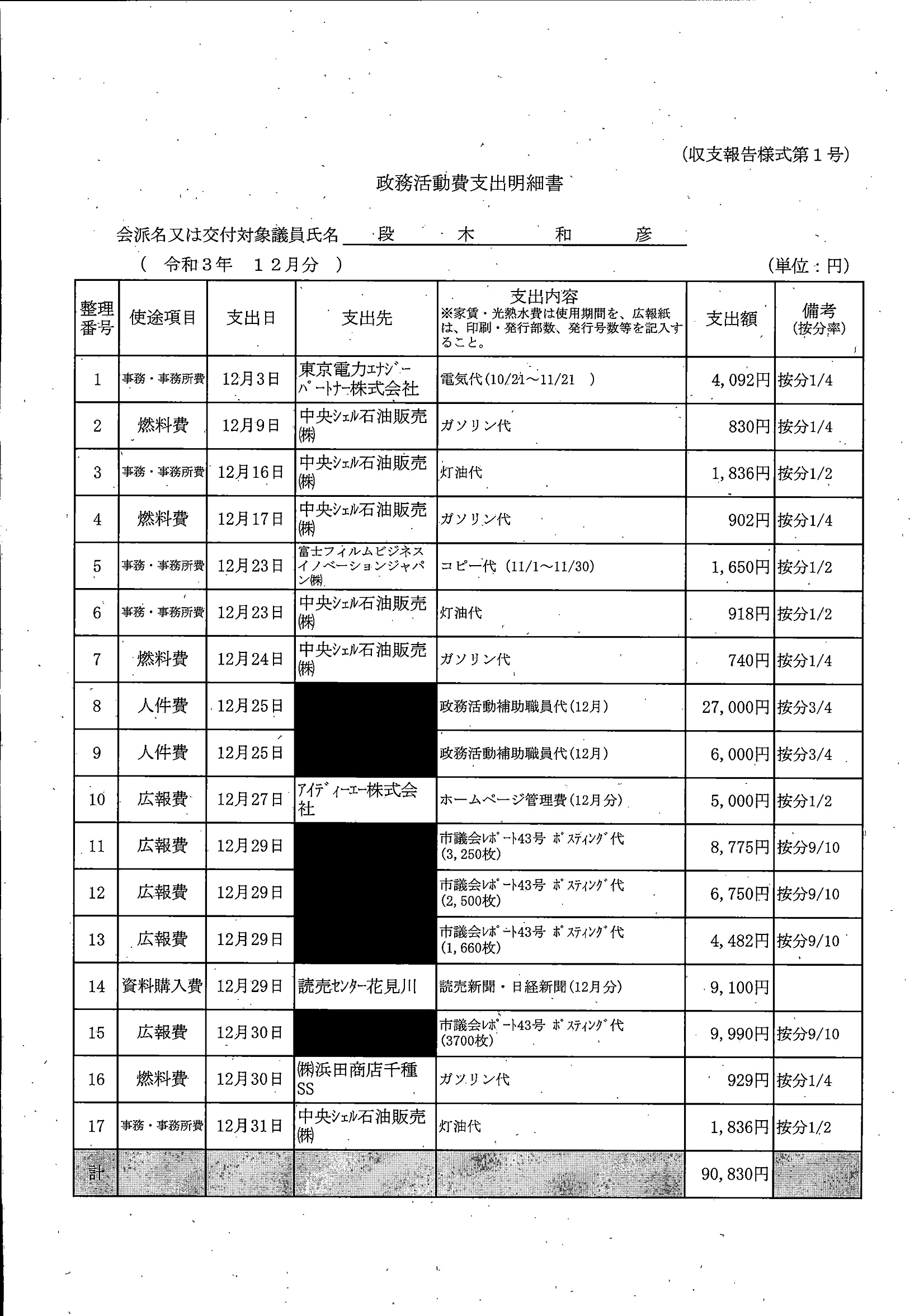 (収支報告様式第１号)

政務活動費支出明細書

会派名又は交付対象議員氏名　段　木　和　彦

（ 令和３年　１２月分 ）　　　　　　　　　　　　　　　　　　　（単位：円）

| 整理番号 | 使途項目 | 支出日 | 支出先 | 支出内容 ※家賃・光熱水費は使用期間を、広報紙は、印刷・発行部数、発行号数等を記入すること。 | 支出額 | 備考 (按分率) |
|---|---|---|---|---|---|---|
| 1 | 事務・事務所費 | 12月3日 | 東京電力ｴﾅｼﾞｰﾊﾟｰﾄﾅｰ株式会社 | 電気代(10/21～11/21 ) | 4,092円 | 按分1/4 |
| 2 | 燃料費 | 12月9日 | 中央ｼｪﾙ石油販売㈱ | ガソリン代 | 830円 | 按分1/4 |
| 3 | 事務・事務所費 | 12月16日 | 中央ｼｪﾙ石油販売㈱ | 灯油代 | 1,836円 | 按分1/2 |
| 4 | 燃料費 | 12月17日 | 中央ｼｪﾙ石油販売㈱ | ガソリン代 | 902円 | 按分1/4 |
| 5 | 事務・事務所費 | 12月23日 | 富士フィルムビジネスイノベーションジャパン㈱ | コピー代 (11/1～11/30) | 1,650円 | 按分1/2 |
| 6 | 事務・事務所費 | 12月23日 | 中央ｼｪﾙ石油販売㈱ | 灯油代 | 918円 | 按分1/2 |
| 7 | 燃料費 | 12月24日 | 中央ｼｪﾙ石油販売㈱ | ガソリン代 | 740円 | 按分1/4 |
| 8 | 人件費 | 12月25日 | | 政務活動補助職員代(12月) | 27,000円 | 按分3/4 |
| 9 | 人件費 | 12月25日 | | 政務活動補助職員代(12月) | 6,000円 | 按分3/4 |
| 10 | 広報費 | 12月27日 | ｱｲﾃﾞｨｰｴｰ株式会社 | ホームページ管理費(12月分) | 5,000円 | 按分1/2 |
| 11 | 広報費 | 12月29日 | | 市議会ﾚﾎﾟｰﾄ43号 ﾎﾟｽﾃｨﾝｸﾞ代 (3,250枚) | 8,775円 | 按分9/10 |
| 12 | 広報費 | 12月29日 | | 市議会ﾚﾎﾟｰﾄ43号 ﾎﾟｽﾃｨﾝｸﾞ代 (2,500枚) | 6,750円 | 按分9/10 |
| 13 | 広報費 | 12月29日 | | 市議会ﾚﾎﾟｰﾄ43号 ﾎﾟｽﾃｨﾝｸﾞ代 (1,660枚) | 4,482円 | 按分9/10 |
| 14 | 資料購入費 | 12月29日 | 読売ｾﾝﾀｰ花見川 | 読売新聞・日経新聞(12月分) | 9,100円 | |
| 15 | 広報費 | 12月30日 | | 市議会ﾚﾎﾟｰﾄ43号 ﾎﾟｽﾃｨﾝｸﾞ代 (3700枚) | 9,990円 | 按分9/10 |
| 16 | 燃料費 | 12月30日 | ㈱浜田商店千種SS | ガソリン代 | 929円 | 按分1/4 |
| 17 | 事務・事務所費 | 12月31日 | 中央ｼｪﾙ石油販売㈱ | 灯油代 | 1,836円 | 按分1/2 |
| 計 | | | | | 90,830円 | |